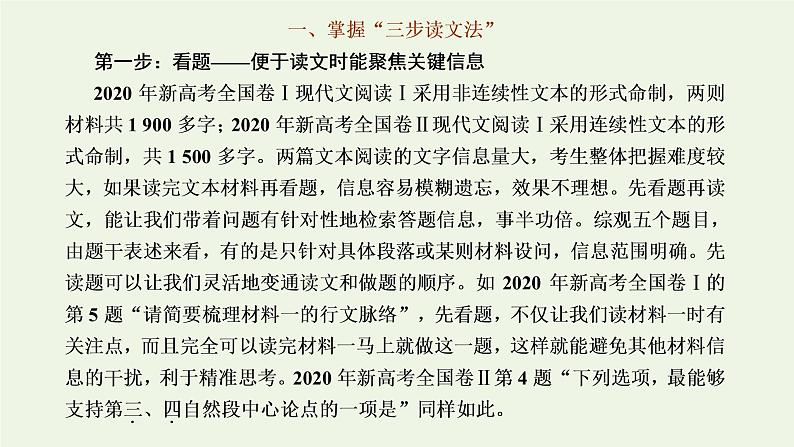 一、掌握“三步读文法”

第一步：看题——便于读文时能聚焦关键信息

2020 年新高考全国卷Ⅰ现代文阅读Ⅰ采用非连续性文本的形式命制，两则材料共 1 900 多字；2020 年新高考全国卷Ⅱ现代文阅读Ⅰ采用连续性文本的形式命制，共 1 500 多字。两篇文本阅读的文字信息量大，考生整体把握难度较大，如果读完文本材料再看题，信息容易模糊遗忘，效果不理想。先看题再读文，能让我们带着问题有针对性地检索答题信息，事半功倍。综观五个题目，由题干表述来看，有的是只针对具体段落或某则材料设问，信息范围明确。先读题可以让我们灵活地变通读文和做题的顺序。如 2020 年新高考全国卷Ⅰ的第 5 题“请简要梳理材料一的行文脉络”，先看题，不仅让我们读材料一时有关注点，而且完全可以读完材料一马上就做这一题，这样就能避免其他材料信息的干扰，利于精准思考。2020 年新高考全国卷Ⅱ第 4 题“下列选项，最能够支持第三、四自然段中心论点的一项是”同样如此。